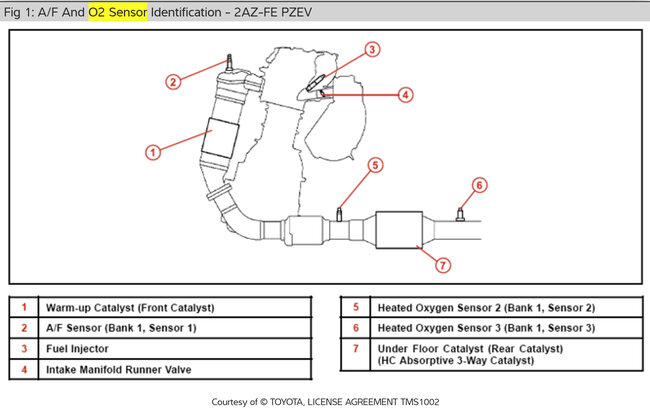 Fig 1: A/F And O2 Sensor Identification - 2AZ-FE PZEV

2
3
4
1
5
6
7

| 1 | Warm-up Catalyst (Front Catalyst) |
|---|---|
| 2 | A/F Sensor (Bank 1, Sensor 1) |
| 3 | Fuel Injector |
| 4 | Intake Manifold Runner Valve |

| 5 | Heated Oxygen Sensor 2 (Bank 1, Sensor 2) |
|---|---|
| 6 | Heated Oxygen Sensor 3 (Bank 1, Sensor 3) |
| 7 | Under Floor Catalyst (Rear Catalyst) (HC Absorptive 3-Way Catalyst) |

Courtesy of © TOYOTA, LICENSE AGREEMENT TMS1002